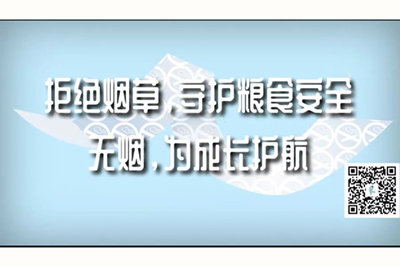 拒绝烟草，守护粮食安全
无烟，为成长护航